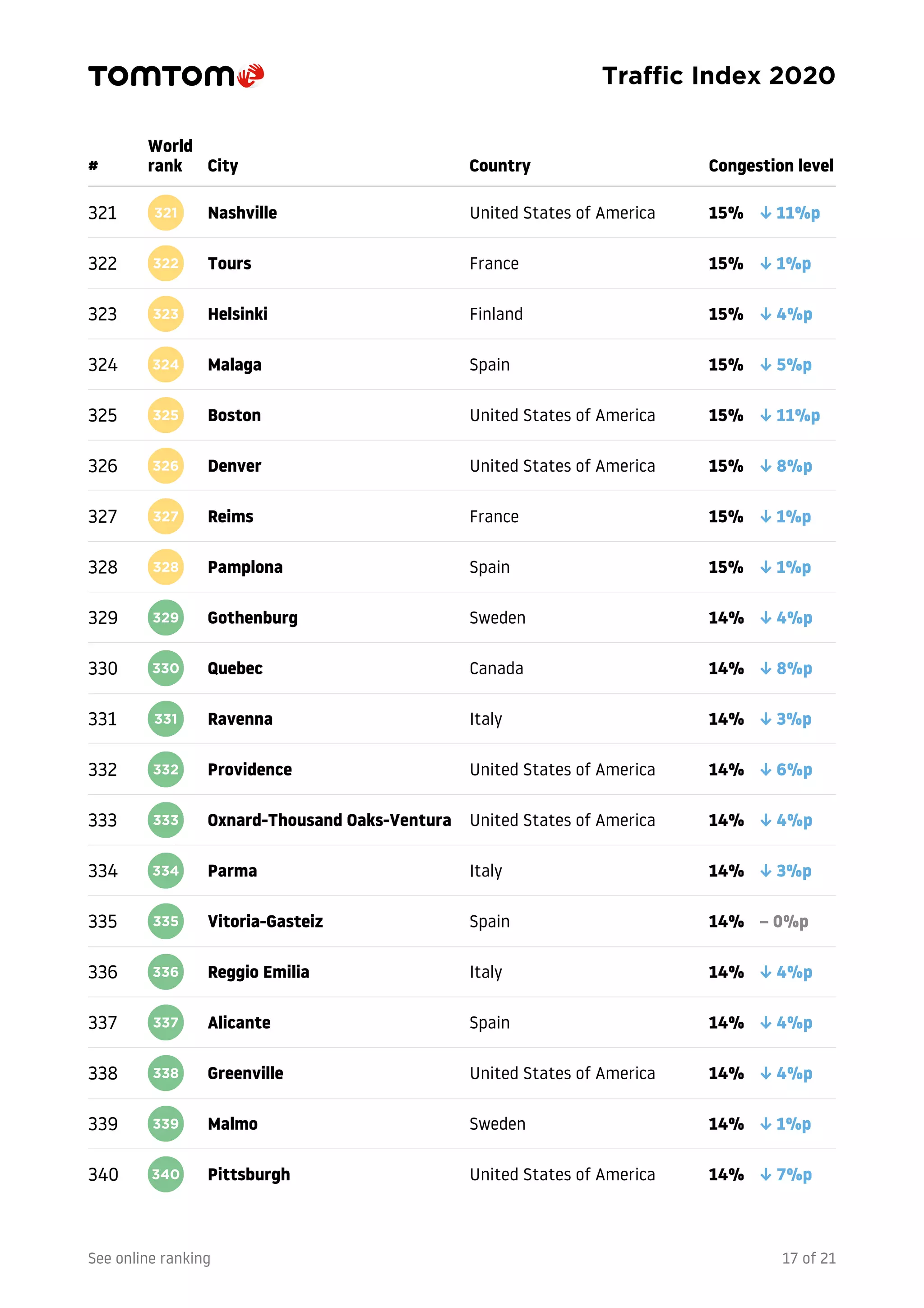 TOMTOM

Traffic Index 2020

| # | World rank | City | Country | Congestion level |
|---|---|---|---|---|
| 321 | 321 | Nashville | United States of America | 15% ↓ 11%p |
| 322 | 322 | Tours | France | 15% ↓ 1%p |
| 323 | 323 | Helsinki | Finland | 15% ↓ 4%p |
| 324 | 324 | Malaga | Spain | 15% ↓ 5%p |
| 325 | 325 | Boston | United States of America | 15% ↓ 11%p |
| 326 | 326 | Denver | United States of America | 15% ↓ 8%p |
| 327 | 327 | Reims | France | 15% ↓ 1%p |
| 328 | 328 | Pamplona | Spain | 15% ↓ 1%p |
| 329 | 329 | Gothenburg | Sweden | 14% ↓ 4%p |
| 330 | 330 | Quebec | Canada | 14% ↓ 8%p |
| 331 | 331 | Ravenna | Italy | 14% ↓ 3%p |
| 332 | 332 | Providence | United States of America | 14% ↓ 6%p |
| 333 | 333 | Oxnard-Thousand Oaks-Ventura | United States of America | 14% ↓ 4%p |
| 334 | 334 | Parma | Italy | 14% ↓ 3%p |
| 335 | 335 | Vitoria-Gasteiz | Spain | 14% – 0%p |
| 336 | 336 | Reggio Emilia | Italy | 14% ↓ 4%p |
| 337 | 337 | Alicante | Spain | 14% ↓ 4%p |
| 338 | 338 | Greenville | United States of America | 14% ↓ 4%p |
| 339 | 339 | Malmo | Sweden | 14% ↓ 1%p |
| 340 | 340 | Pittsburgh | United States of America | 14% ↓ 7%p |

See online ranking

17 of 21